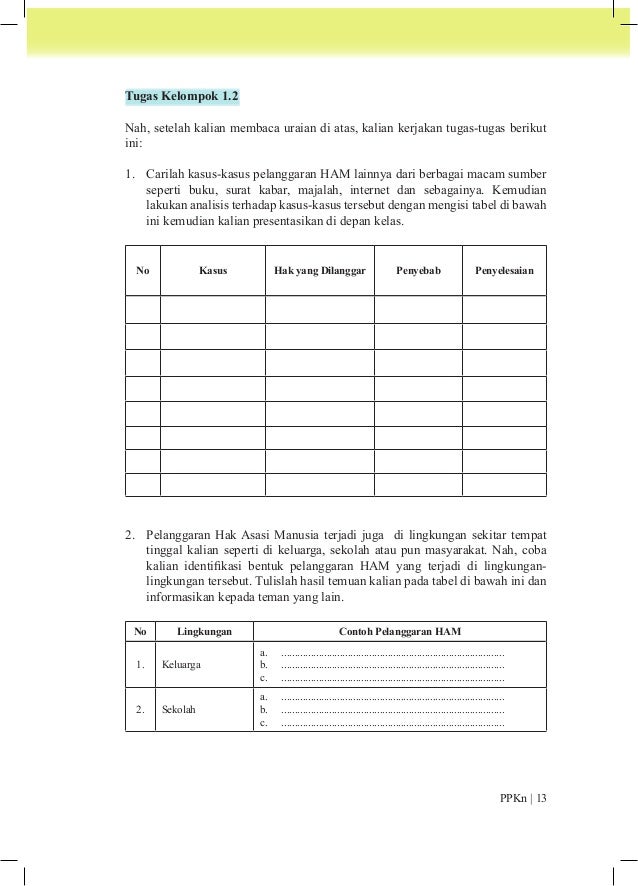 Tugas Kelompok 1.2

Nah, setelah kalian membaca uraian di atas, kalian kerjakan tugas-tugas berikut ini:

1. Carilah kasus-kasus pelanggaran HAM lainnya dari berbagai macam sumber seperti buku, surat kabar, majalah, internet dan sebagainya. Kemudian lakukan analisis terhadap kasus-kasus tersebut dengan mengisi tabel di bawah ini kemudian kalian presentasikan di depan kelas.

| No | Kasus | Hak yang Dilanggar | Penyebab | Penyelesaian |
|---|---|---|---|---|
| | | | | |
| | | | | |
| | | | | |
| | | | | |
| | | | | |
| | | | | |
| | | | | |
| | | | | |

2. Pelanggaran Hak Asasi Manusia terjadi juga di lingkungan sekitar tempat tinggal kalian seperti di keluarga, sekolah atau pun masyarakat. Nah, coba kalian identifikasi bentuk pelanggaran HAM yang terjadi di lingkungan-lingkungan tersebut. Tulislah hasil temuan kalian pada tabel di bawah ini dan informasikan kepada teman yang lain.

| No | Lingkungan | Contoh Pelanggaran HAM |
|---|---|---|
| 1. | Keluarga | a. ................................................................................ b. ................................................................................ c. ................................................................................ |
| 2. | Sekolah | a. ................................................................................ b. ................................................................................ c. ................................................................................ |

PPKn | 13